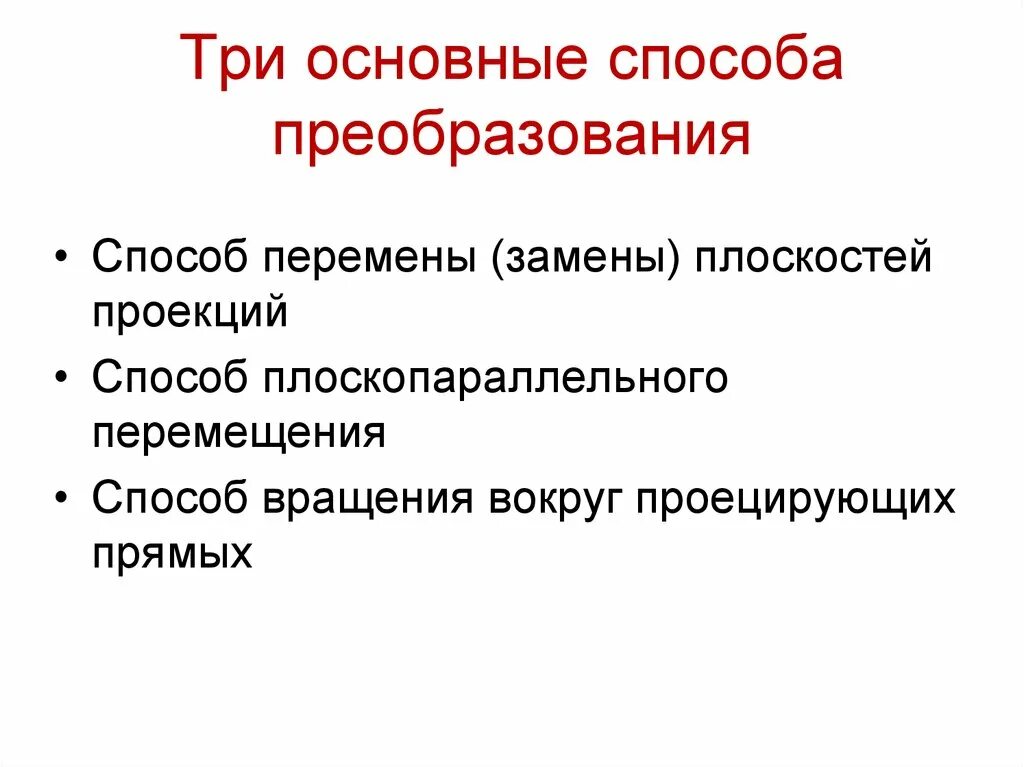 Три основные способа преобразования

• Способ перемены (замены) плоскостей проекций
• Способ плоскопараллельного перемещения
• Способ вращения вокруг проецирующих прямых